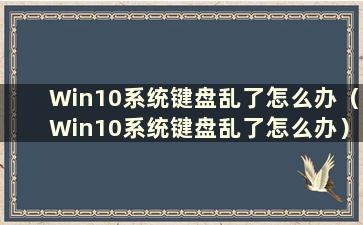 Win10系统键盘乱了怎么办（Win10系统键盘乱了怎么办）